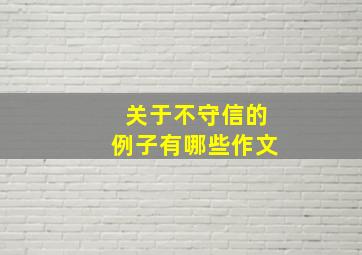 关于不守信的
例子有哪些作文